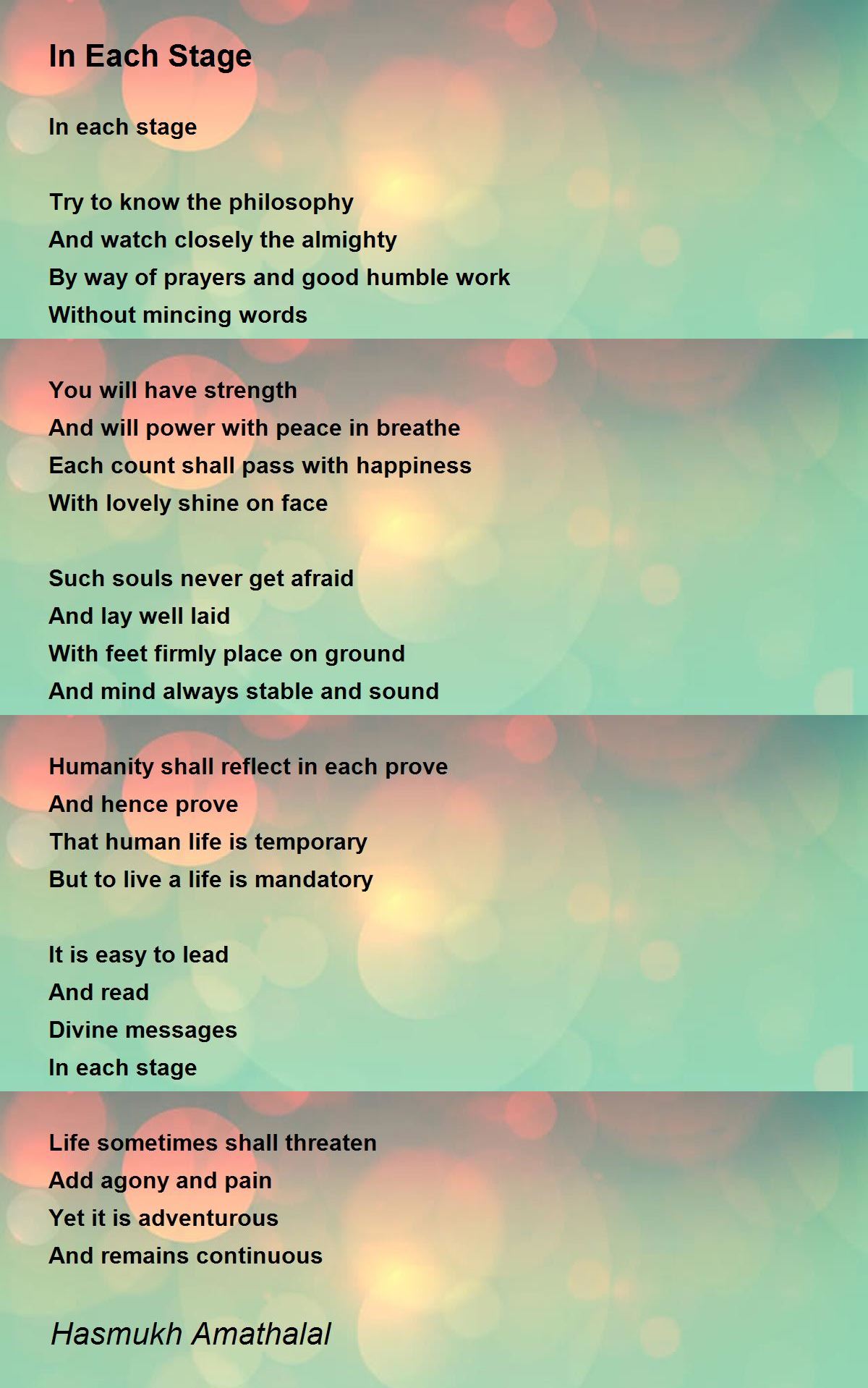 In Each Stage

In each stage

Try to know the philosophy
And watch closely the almighty
By way of prayers and good humble work
Without mincing words

You will have strength
And will power with peace in breathe
Each count shall pass with happiness
With lovely shine on face

Such souls never get afraid
And lay well laid
With feet firmly place on ground
And mind always stable and sound

Humanity shall reflect in each prove
And hence prove
That human life is temporary
But to live a life is mandatory

It is easy to lead
And read
Divine messages
In each stage

Life sometimes shall threaten
Add agony and pain
Yet it is adventurous
And remains continuous

Hasmukh Amathalal